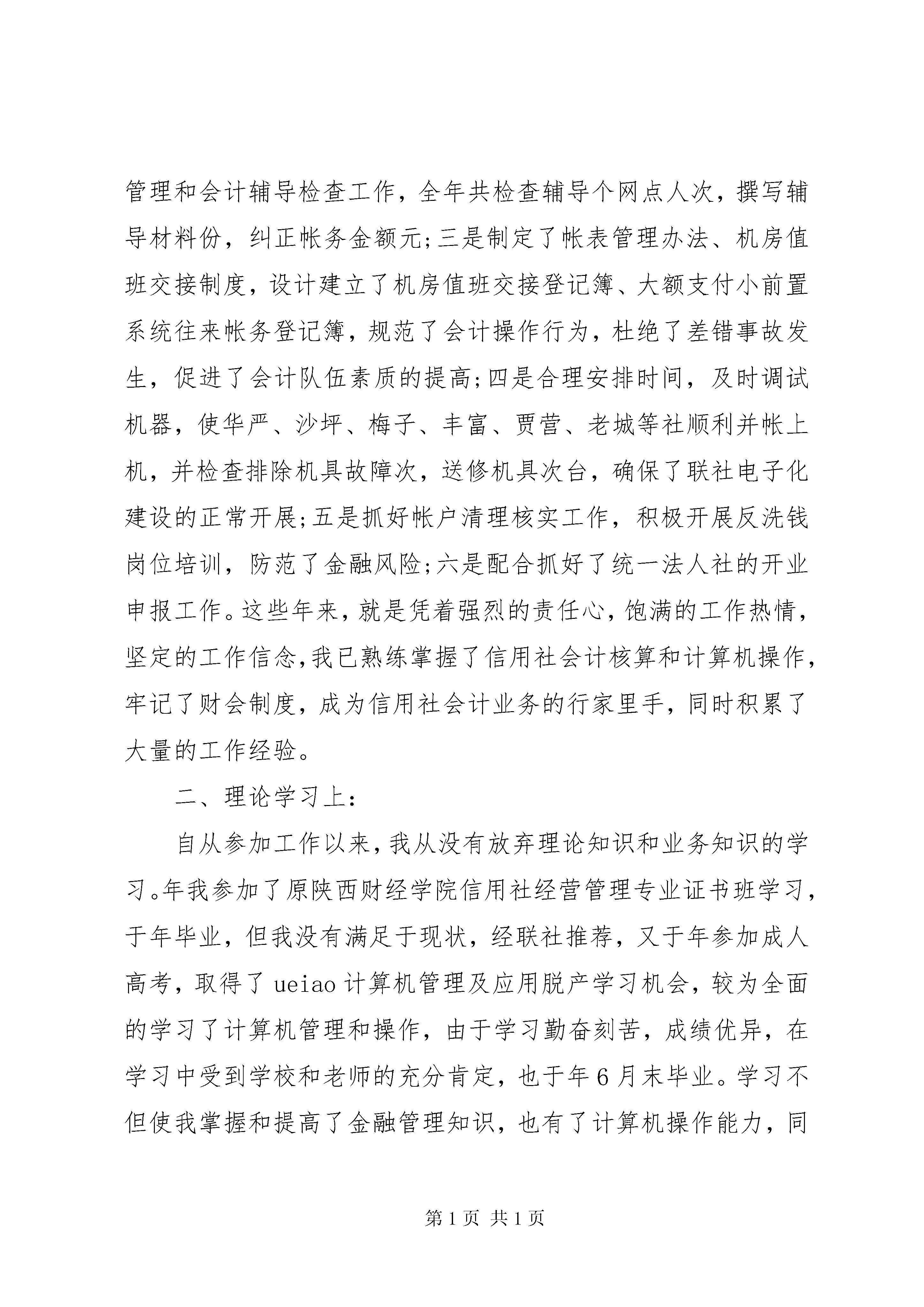 管理和会计辅导检查工作，全年共检查辅导个网点人次，撰写辅导材料份，纠正帐务金额元;三是制定了帐表管理办法、机房值班交接制度，设计建立了机房值班交接登记簿、大额支付小前置系统往来帐务登记簿，规范了会计操作行为，杜绝了差错事故发生，促进了会计队伍素质的提高;四是合理安排时间，及时调试机器，使华严、沙坪、梅子、丰富、贾营、老城等社顺利并帐上机，并检查排除机具故障次，送修机具次台，确保了联社电子化建设的正常开展;五是抓好帐户清理核实工作，积极开展反洗钱岗位培训，防范了金融风险;六是配合抓好了统一法人社的开业申报工作。这些年来，就是凭着强烈的责任心，饱满的工作热情，坚定的工作信念，我已熟练掌握了信用社会计核算和计算机操作，牢记了财会制度，成为信用社会计业务的行家里手，同时积累了大量的工作经验。

二、理论学习上：

自从参加工作以来，我从没有放弃理论知识和业务知识的学习。年我参加了原陕西财经学院信用社经营管理专业证书班学习，于年毕业，但我没有满足于现状，经联社推荐，又于年参加成人高考，取得了 ueiao 计算机管理及应用脱产学习机会，较为全面的学习了计算机管理和操作，由于学习勤奋刻苦，成绩优异，在学习中受到学校和老师的充分肯定，也于年 6 月末毕业。学习不但使我掌握和提高了金融管理知识，也有了计算机操作能力，同

第 1 页 共 1 页